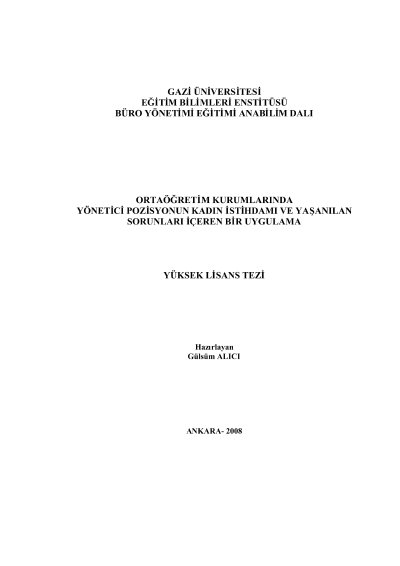 GAZİ ÜNİVERSİTESİ
EĞİTİM BİLİMLERİ ENSTİTÜSÜ
BÜRO YÖNETİMİ EĞİTİMİ ANABİLİM DALI

ORTAÖĞRETİM KURUMLARINDA
YÖNETİCİ POZİSYONUN KADIN İSTİHDAMI VE YAŞANILAN
SORUNLARI İÇEREN BİR UYGULAMA

YÜKSEK LİSANS TEZİ

Hazırlayan
Gülsüm ALICI

ANKARA- 2008